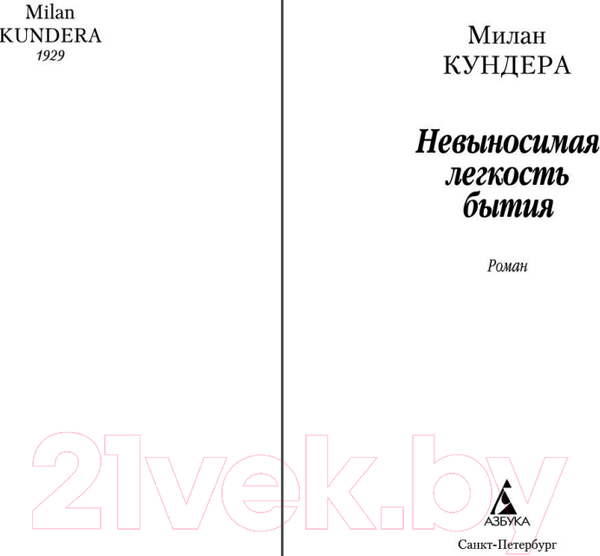 Milan
KUNDERA
1929

Милан
КУНДЕРА

Невыносимая легкость бытия

Роман

21vek.by

АЗБУКА

Санкт-Петербург